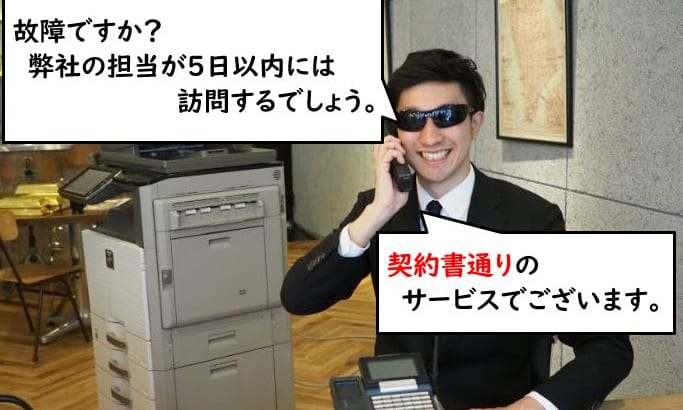 故障ですか？
弊社の担当が5日以内には
訪問するでしょう。

契約書通りの
サービスでございます。